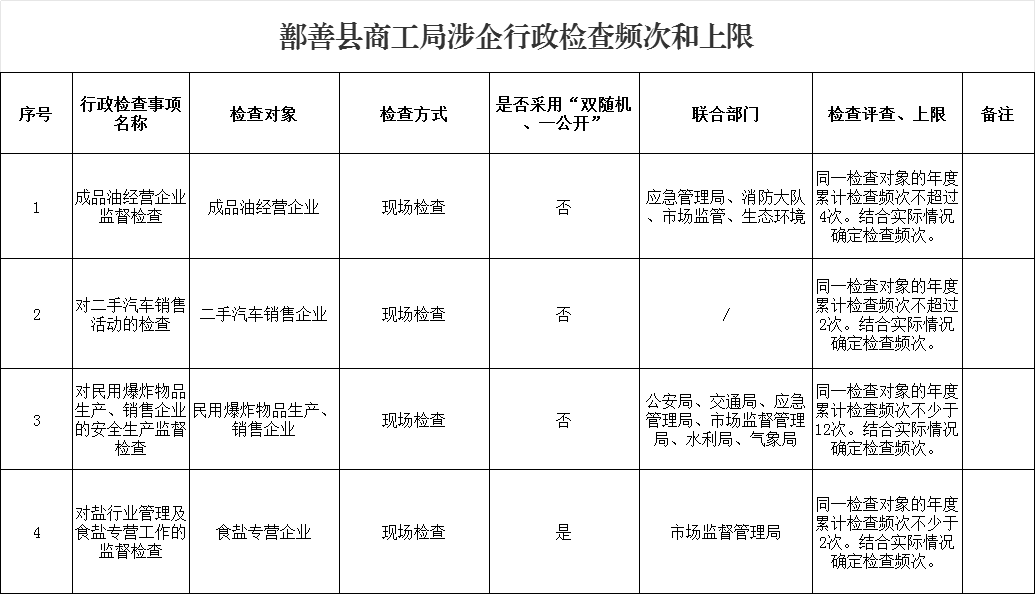 鄯善县商工局涉企行政检查频次和上限

| 序号 | 行政检查事项名称 | 检查对象 | 检查方式 | 是否采用“双随机、一公开” | 联合部门 | 检查评查、上限 | 备注 |
|---|---|---|---|---|---|---|---|
| 1 | 成品油经营企业监督检查 | 成品油经营企业 | 现场检查 | 否 | 应急管理局、消防大队、市场监管、生态环境 | 同一检查对象的年度累计检查频次不超过4次。结合实际情况确定检查频次。 | |
| 2 | 对二手汽车销售活动的检查 | 二手汽车销售企业 | 现场检查 | 否 | / | 同一检查对象的年度累计检查频次不超过2次。结合实际情况确定检查频次。 | |
| 3 | 对民用爆炸物品生产、销售企业的安全生产监督检查 | 民用爆炸物品生产、销售企业 | 现场检查 | 否 | 公安局、交通局、应急管理局、市场监督管理局、水利局、气象局 | 同一检查对象的年度累计检查频次不少于12次。结合实际情况确定检查频次。 | |
| 4 | 对盐行业管理及食盐专营工作的监督检查 | 食盐专营企业 | 现场检查 | 是 | 市场监督管理局 | 同一检查对象的年度累计检查频次不少于2次。结合实际情况确定检查频次。 | |